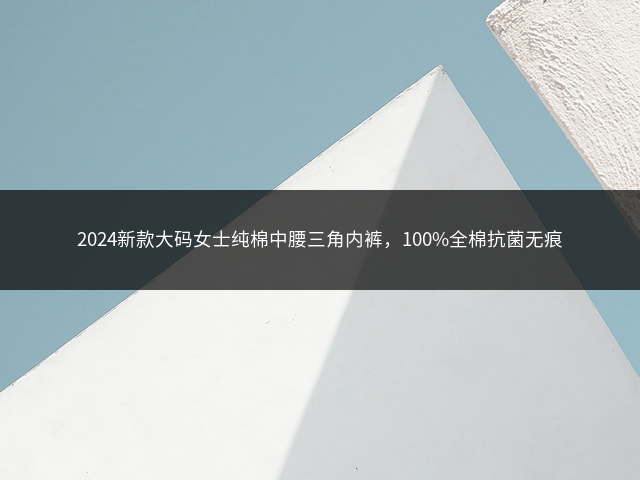 2024新款大码女士纯棉中腰三角内裤，100%全棉抗菌无痕